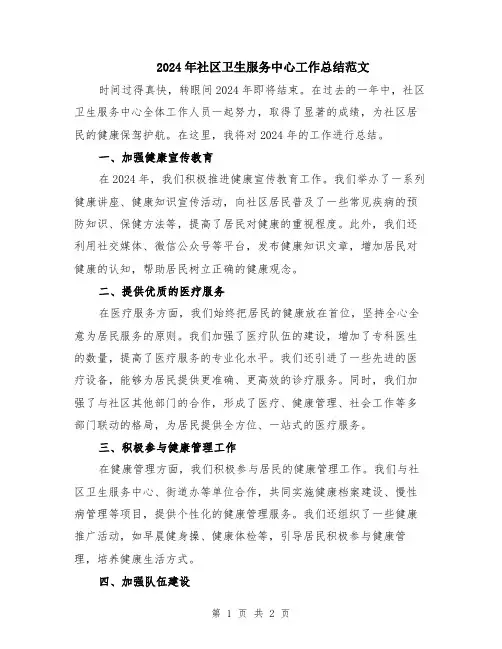 2024年社区卫生服务中心工作总结范文

时间过得真快，转眼间2024年即将结束。在过去的一年中，社区卫生服务中心全体工作人员一起努力，取得了显著的成绩，为社区居民的健康保驾护航。在这里，我将对2024年的工作进行总结。

一、加强健康宣传教育

在2024年，我们积极推进健康宣传教育工作。我们举办了一系列健康讲座、健康知识宣传活动，向社区居民普及了一些常见疾病的预防知识、保健方法等，提高了居民对健康的重视程度。此外，我们还利用社交媒体、微信公众号等平台，发布健康知识文章，增加居民对健康的认知，帮助居民树立正确的健康观念。

二、提供优质的医疗服务

在医疗服务方面，我们始终把居民的健康放在首位，坚持全心全意为居民服务的原则。我们加强了医疗队伍的建设，增加了专科医生的数量，提高了医疗服务的专业化水平。我们还引进了一些先进的医疗设备，能够为居民提供更准确、更高效的诊疗服务。同时，我们加强了与社区其他部门的合作，形成了医疗、健康管理、社会工作等多部门联动的格局，为居民提供全方位、一站式的医疗服务。

三、积极参与健康管理工作

在健康管理方面，我们积极参与居民的健康管理工作。我们与社区卫生服务中心、街道办等单位合作，共同实施健康档案建设、慢性病管理等项目，提供个性化的健康管理服务。我们还组织了一些健康推广活动，如早晨健身操、健康体检等，引导居民积极参与健康管理，培养健康生活方式。

四、加强队伍建设

第 1 页 共 2 页